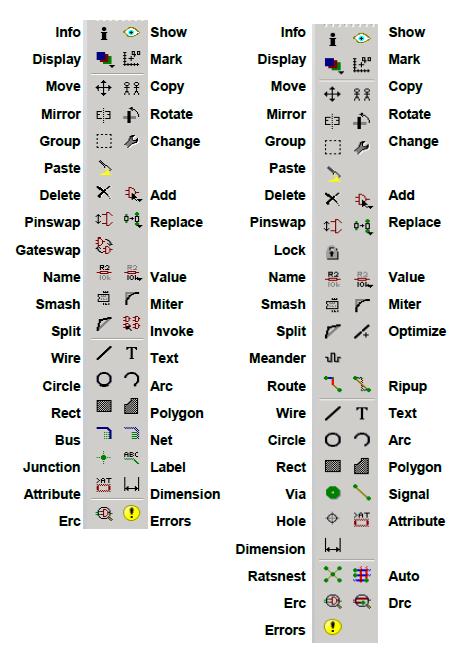 Info Show
Display Mark
Move Copy
Mirror Rotate
Group Change
Paste
Delete Add
Pinswap Replace
Gateswap
Name Value
Smash Miter
Split Invoke
Wire Text
Circle Arc
Rect Polygon
Bus Net
Junction Label
Attribute Dimension
Erc Errors

Info Show
Display Mark
Move Copy
Mirror Rotate
Group Change
Paste
Delete Add
Pinswap Replace
Lock
Name Value
Smash Miter
Split Optimize
Meander
Route Ripup
Wire Text
Circle Arc
Rect Polygon
Via Signal
Hole Attribute
Dimension
Ratsnest Auto
Erc Drc
Errors